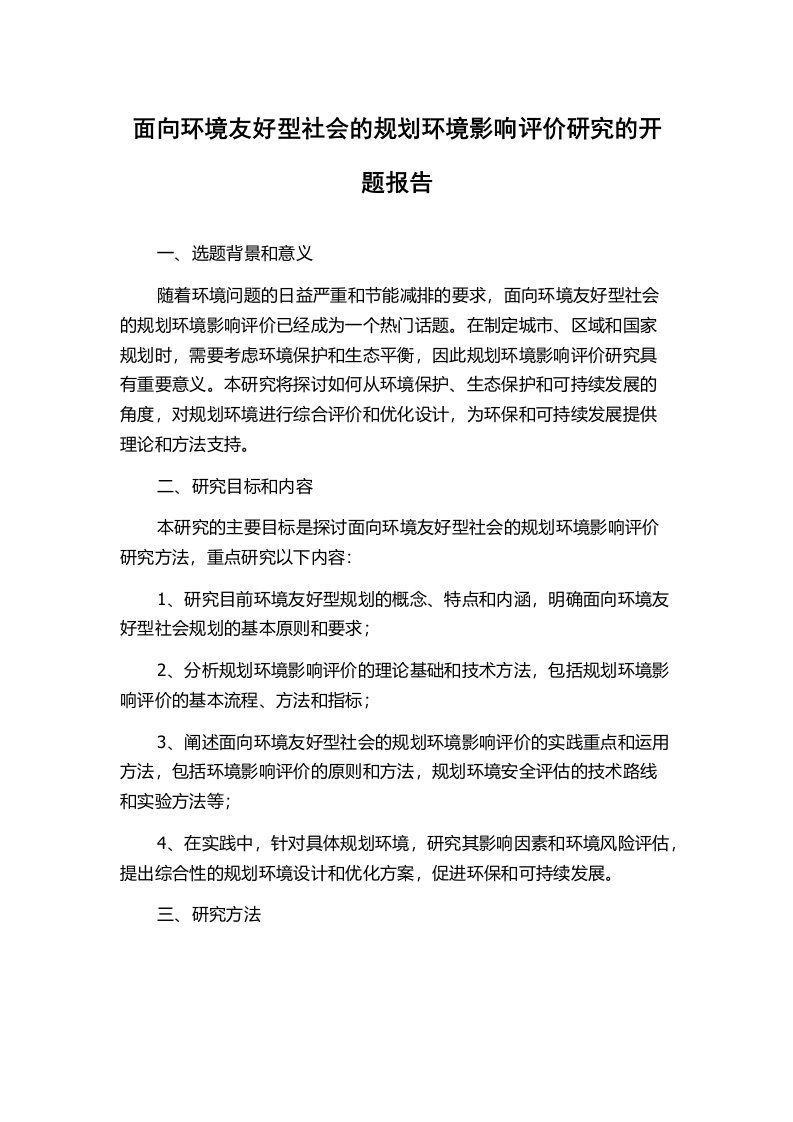 面向环境友好型社会的规划环境影响评价研究的开题报告

一、选题背景和意义

随着环境问题的日益严重和节能减排的要求，面向环境友好型社会的规划环境影响评价已经成为一个热门话题。在制定城市、区域和国家规划时，需要考虑环境保护和生态平衡，因此规划环境影响评价研究具有重要意义。本研究将探讨如何从环境保护、生态保护和可持续发展的角度，对规划环境进行综合评价和优化设计，为环保和可持续发展提供理论和方法支持。

二、研究目标和内容

本研究的主要目标是探讨面向环境友好型社会的规划环境影响评价研究方法，重点研究以下内容：

1、研究目前环境友好型规划的概念、特点和内涵，明确面向环境友好型社会规划的基本原则和要求；

2、分析规划环境影响评价的理论基础和技术方法，包括规划环境影响评价的基本流程、方法和指标；

3、阐述面向环境友好型社会的规划环境影响评价的实践重点和运用方法，包括环境影响评价的原则和方法，规划环境安全评估的技术路线和实验方法等；

4、在实践中，针对具体规划环境，研究其影响因素和环境风险评估，提出综合性的规划环境设计和优化方案，促进环保和可持续发展。

三、研究方法